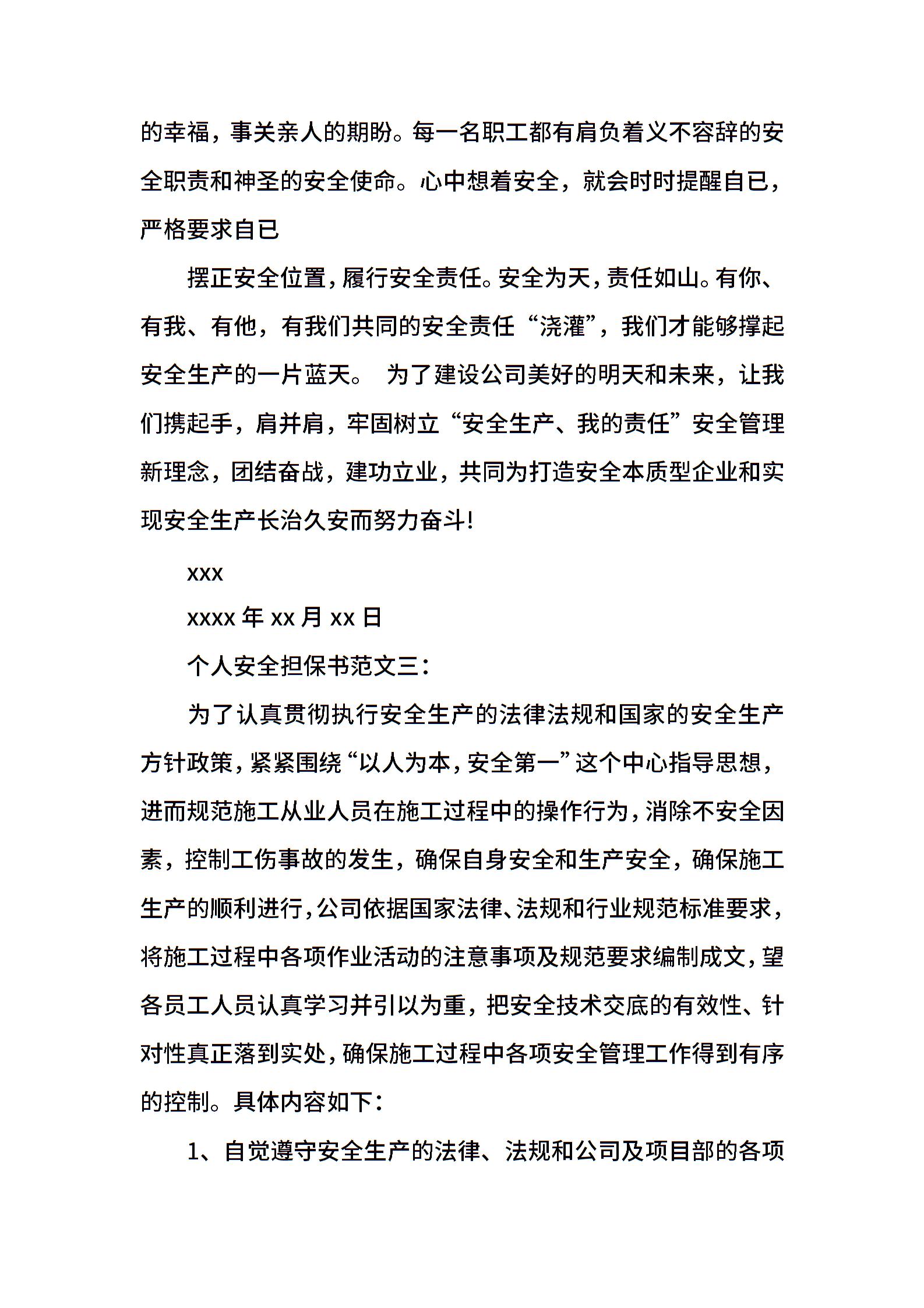 的幸福，事关亲人的期盼。每一名职工都有肩负着义不容辞的安全职责和神圣的安全使命。心中想着安全，就会时时提醒自已，严格要求自已

摆正安全位置，履行安全责任。安全为天，责任如山。有你、有我、有他，有我们共同的安全责任“浇灌”，我们才能够撑起安全生产的一片蓝天。 为了建设公司美好的明天和未来，让我们携起手，肩并肩，牢固树立“安全生产、我的责任”安全管理新理念，团结奋战，建功立业，共同为打造安全本质型企业和实现安全生产长治久安而努力奋斗!

xxx

xxxx 年 xx 月 xx 日

个人安全担保书范文三:

为了认真贯彻执行安全生产的法律法规和国家的安全生产方针政策，紧紧围绕“以人为本，安全第一”这个中心指导思想，进而规范施工从业人员在施工过程中的操作行为，消除不安全因素，控制工伤事故的发生，确保自身安全和生产安全，确保施工生产的顺利进行，公司依据国家法律、法规和行业规范标准要求，将施工过程中各项作业活动的注意事项及规范要求编制成文，望各员工人员认真学习并引以为重，把安全技术交底的有效性、针对性真正落到实处，确保施工过程中各项安全管理工作得到有序的控制。具体内容如下:

1、自觉遵守安全生产的法律、法规和公司及项目部的各项